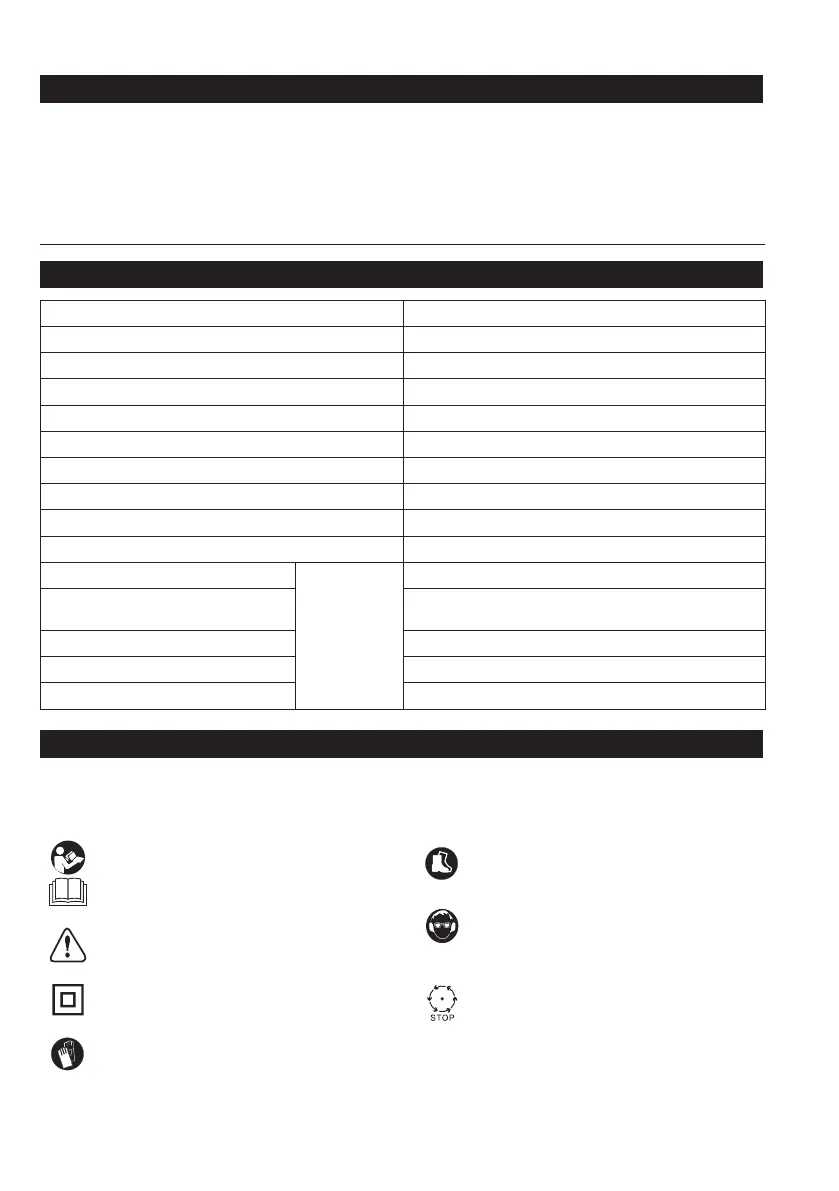 STOP